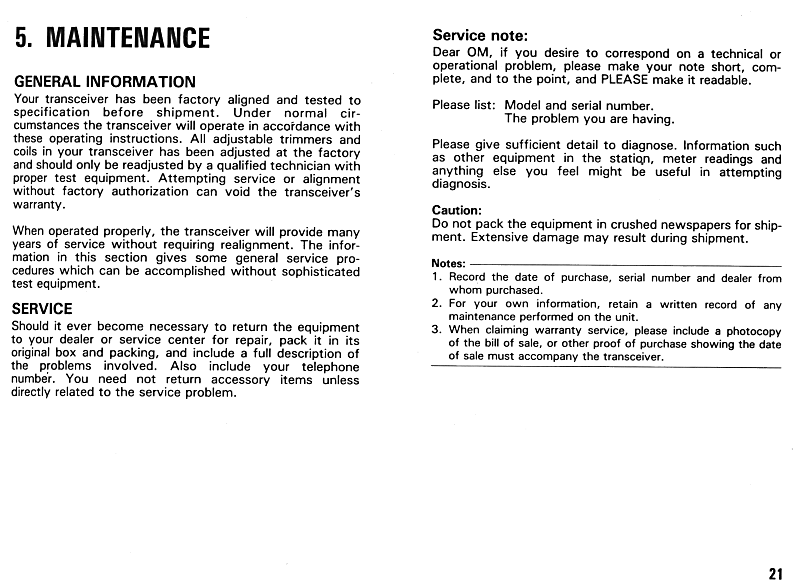 5. MAINTENANCE

GENERAL INFORMATION

Your transceiver has been factory aligned and tested to specification before shipment. Under normal circumstances the transceiver will operate in accordance with these operating instructions. All adjustable trimmers and coils in your transceiver has been adjusted at the factory and should only be readjusted by a qualified technician with proper test equipment. Attempting service or alignment without factory authorization can void the transceiver's warranty.

When operated properly, the transceiver will provide many years of service without requiring realignment. The information in this section gives some general service procedures which can be accomplished without sophisticated test equipment.

SERVICE

Should it ever become necessary to return the equipment to your dealer or service center for repair, pack it in its original box and packing, and include a full description of the problems involved. Also include your telephone number. You need not return accessory items unless directly related to the service problem.

Service note:

Dear OM, if you desire to correspond on a technical or operational problem, please make your note short, complete, and to the point, and PLEASE make it readable.

Please list: Model and serial number.
The problem you are having.

Please give sufficient detail to diagnose. Information such as other equipment in the station, meter readings and anything else you feel might be useful in attempting diagnosis.

Caution:
Do not pack the equipment in crushed newspapers for shipment. Extensive damage may result during shipment.

Notes:
1. Record the date of purchase, serial number and dealer from whom purchased.
2. For your own information, retain a written record of any maintenance performed on the unit.
3. When claiming warranty service, please include a photocopy of the bill of sale, or other proof of purchase showing the date of sale must accompany the transceiver.

21